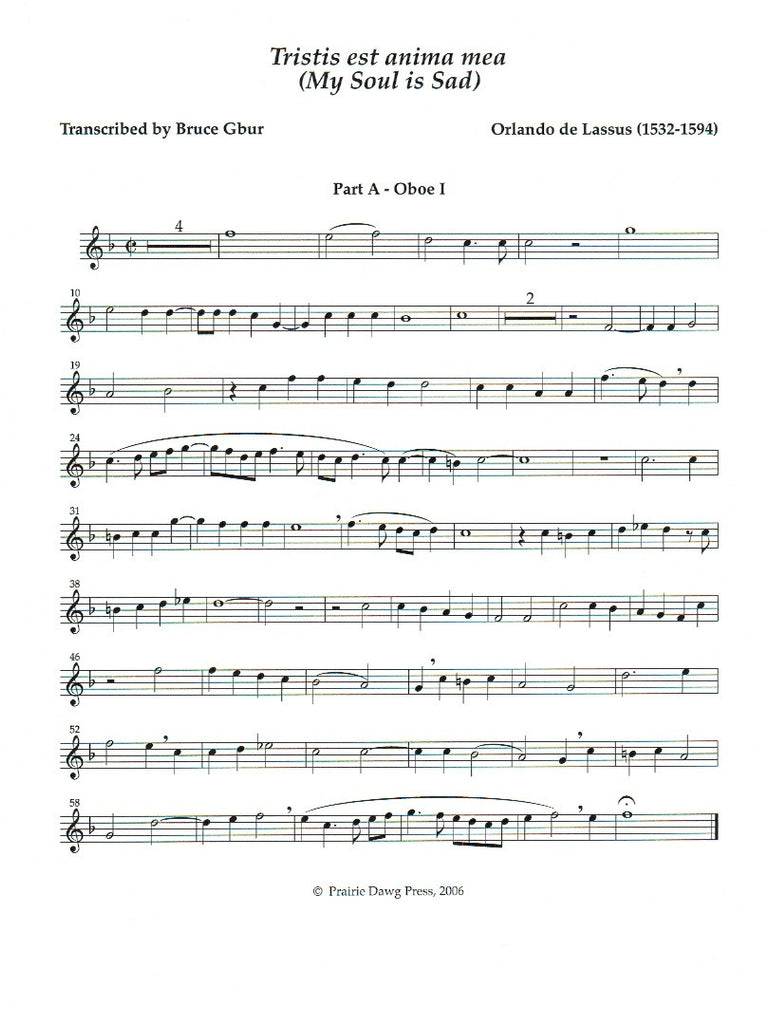 Tristis est anima mea
(My Soul is Sad)

Transcribed by Bruce Gbur

Orlando de Lassus (1532-1594)

Part A - Oboe I

4

10

2

19

24

31

38

46

52

58

© Prairie Dawg Press, 2006